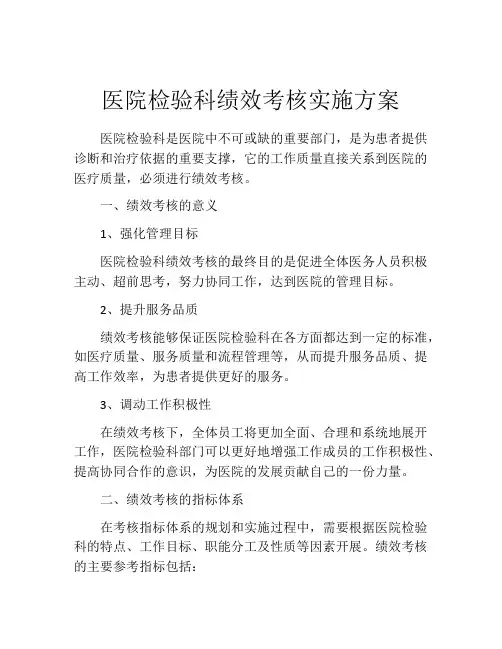 医院检验科绩效考核实施方案

医院检验科是医院中不可或缺的重要部门，是为患者提供诊断和治疗依据的重要支撑，它的工作质量直接关系到医院的医疗质量，必须进行绩效考核。

一、绩效考核的意义

1、强化管理目标

医院检验科绩效考核的最终目的是促进全体医务人员积极主动、超前思考，努力协同工作，达到医院的管理目标。

2、提升服务品质

绩效考核能够保证医院检验科在各方面都达到一定的标准，如医疗质量、服务质量和流程管理等，从而提升服务品质、提高工作效率，为患者提供更好的服务。

3、调动工作积极性

在绩效考核下，全体员工将更加全面、合理和系统地展开工作，医院检验科部门可以更好地增强工作成员的工作积极性、提高协同合作的意识，为医院的发展贡献自己的一份力量。

二、绩效考核的指标体系

在考核指标体系的规划和实施过程中，需要根据医院检验科的特点、工作目标、职能分工及性质等因素开展。绩效考核的主要参考指标包括：